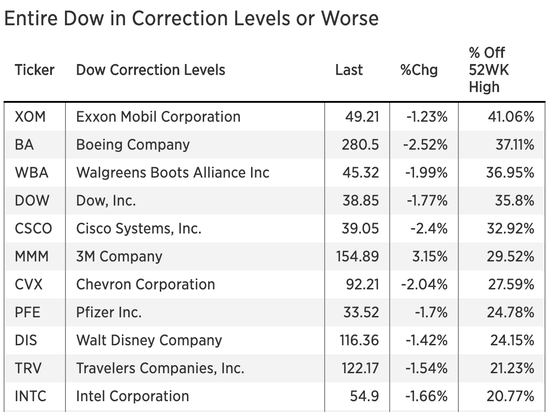 Entire Dow in Correction Levels or Worse

| Ticker | Dow Correction Levels | Last | %Chg | % Off 52WK High |
|---|---|---|---|---|
| XOM | Exxon Mobil Corporation | 49.21 | -1.23% | 41.06% |
| BA | Boeing Company | 280.5 | -2.52% | 37.11% |
| WBA | Walgreens Boots Alliance Inc | 45.32 | -1.99% | 36.95% |
| DOW | Dow, Inc. | 38.85 | -1.77% | 35.8% |
| CSCO | Cisco Systems, Inc. | 39.05 | -2.4% | 32.92% |
| MMM | 3M Company | 154.89 | 3.15% | 29.52% |
| CVX | Chevron Corporation | 92.21 | -2.04% | 27.59% |
| PFE | Pfizer Inc. | 33.52 | -1.7% | 24.78% |
| DIS | Walt Disney Company | 116.36 | -1.42% | 24.15% |
| TRV | Travelers Companies, Inc. | 122.17 | -1.54% | 21.23% |
| INTC | Intel Corporation | 54.9 | -1.66% | 20.77% |